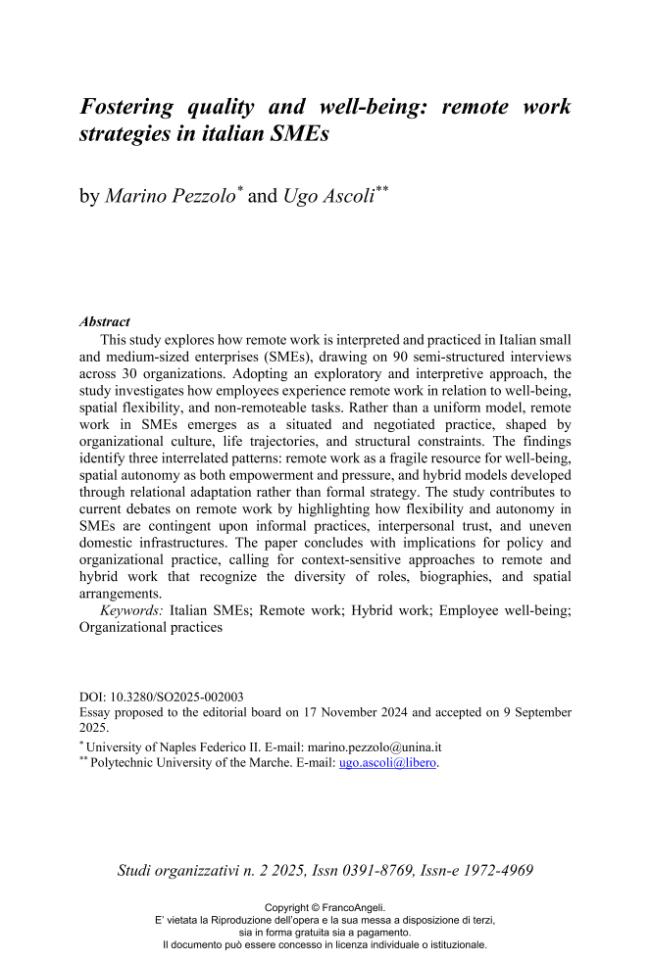 Fostering quality and well-being: remote work strategies in italian SMEs

by Marino Pezzolo$^{*}$ and Ugo Ascoli$^{**}$

Abstract

This study explores how remote work is interpreted and practiced in Italian small and medium-sized enterprises (SMEs), drawing on 90 semi-structured interviews across 30 organizations. Adopting an exploratory and interpretive approach, the study investigates how employees experience remote work in relation to well-being, spatial flexibility, and non-remoteable tasks. Rather than a uniform model, remote work in SMEs emerges as a situated and negotiated practice, shaped by organizational culture, life trajectories, and structural constraints. The findings identify three interrelated patterns: remote work as a fragile resource for well-being, spatial autonomy as both empowerment and pressure, and hybrid models developed through relational adaptation rather than formal strategy. The study contributes to current debates on remote work by highlighting how flexibility and autonomy in SMEs are contingent upon informal practices, interpersonal trust, and uneven domestic infrastructures. The paper concludes with implications for policy and organizational practice, calling for context-sensitive approaches to remote and hybrid work that recognize the diversity of roles, biographies, and spatial arrangements.

Keywords: Italian SMEs; Remote work; Hybrid work; Employee well-being; Organizational practices

DOI: 10.3280/SO2025-002003
Essay proposed to the editorial board on 17 November 2024 and accepted on 9 September 2025.
$^{*}$ University of Naples Federico II. E-mail: marino.pezzolo@unina.it
$^{**}$ Polytechnic University of the Marche. E-mail: ugo.ascoli@libero.

Studi organizzativi n. 2 2025, Issn 0391-8769, Issn-e 1972-4969

Copyright © FrancoAngeli.
E' vietata la Riproduzione dell'opera e la sua messa a disposizione di terzi, sia in forma gratuita sia a pagamento.
Il documento può essere concesso in licenza individuale o istituzionale.